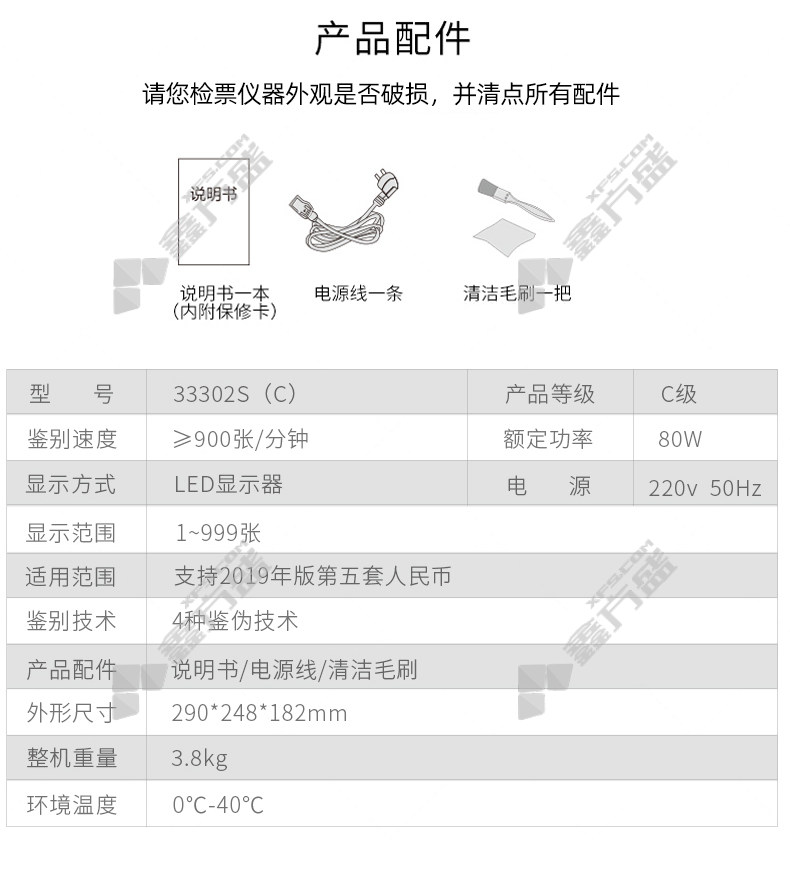 产品配件

请您检票仪器外观是否破损，并清点所有配件

说明书

说明书一本
(内附保修卡)

电源线一条

清洁毛刷一把

XFS.COM 鑫方盛

| 型　　号 | 33302S（C） | 产品等级 | C级 |
|---|---|---|---|
| 鉴别速度 | ≥900张/分钟 | 额定功率 | 80W |
| 显示方式 | LED显示器 | 电　　源 | 220v 50Hz |
| 显示范围 | 1~999张 | | |
| 适用范围 | 支持2019年版第五套人民币 | | |
| 鉴别技术 | 4种鉴伪技术 | | |
| 产品配件 | 说明书/电源线/清洁毛刷 | | |
| 外形尺寸 | 290*248*182mm | | |
| 整机重量 | 3.8kg | | |
| 环境温度 | 0°C-40°C | | |